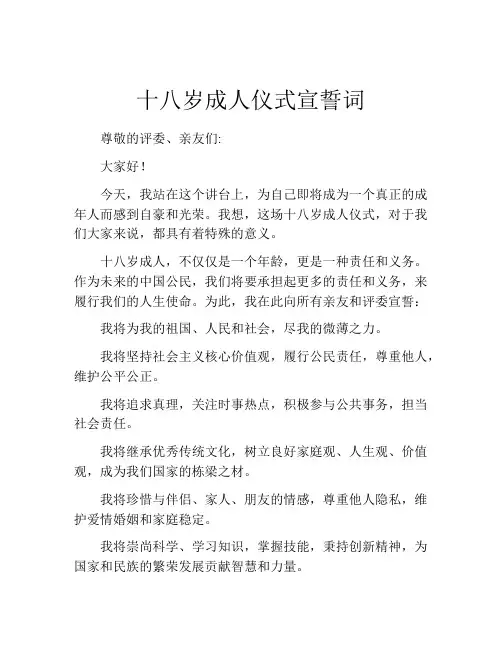 十八岁成人仪式宣誓词

尊敬的评委、亲友们:

大家好！

今天，我站在这个讲台上，为自己即将成为一个真正的成年人而感到自豪和光荣。我想，这场十八岁成人仪式，对于我们大家来说，都具有着特殊的意义。

十八岁成人，不仅仅是一个年龄，更是一种责任和义务。作为未来的中国公民，我们将要承担起更多的责任和义务，来履行我们的人生使命。为此，我在此向所有亲友和评委宣誓：

我将为我的祖国、人民和社会，尽我的微薄之力。

我将坚持社会主义核心价值观，履行公民责任，尊重他人，维护公平公正。

我将追求真理，关注时事热点，积极参与公共事务，担当社会责任。

我将继承优秀传统文化，树立良好家庭观、人生观、价值观，成为我们国家的栋梁之材。

我将珍惜与伴侣、家人、朋友的情感，尊重他人隐私，维护爱情婚姻和家庭稳定。

我将崇尚科学、学习知识，掌握技能，秉持创新精神，为国家和民族的繁荣发展贡献智慧和力量。